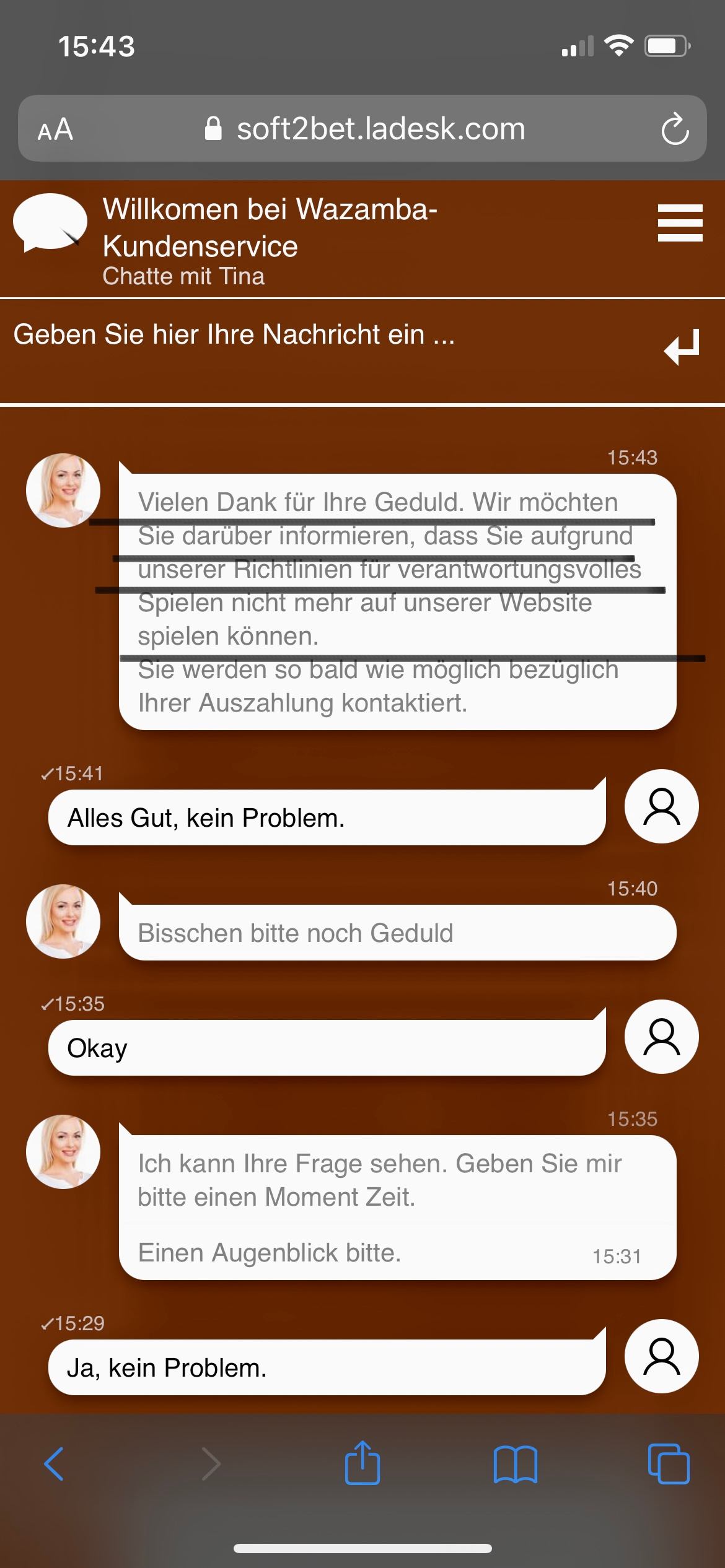 15:43

AA soft2bet.ladesk.com

Willkomen bei Wazamba-Kundenservice
Chatte mit Tina

Geben Sie hier Ihre Nachricht ein ...

15:43
Vielen Dank für Ihre Geduld. Wir möchten Sie darüber informieren, dass Sie aufgrund unserer Richtlinien für verantwortungsvolles Spielen nicht mehr auf unserer Website spielen können.
Sie werden so bald wie möglich bezüglich Ihrer Auszahlung kontaktiert.

✓15:41
Alles Gut, kein Problem.

15:40
Bisschen bitte noch Geduld

✓15:35
Okay

15:35
Ich kann Ihre Frage sehen. Geben Sie mir bitte einen Moment Zeit.

Einen Augenblick bitte. 15:31

✓15:29
Ja, kein Problem.